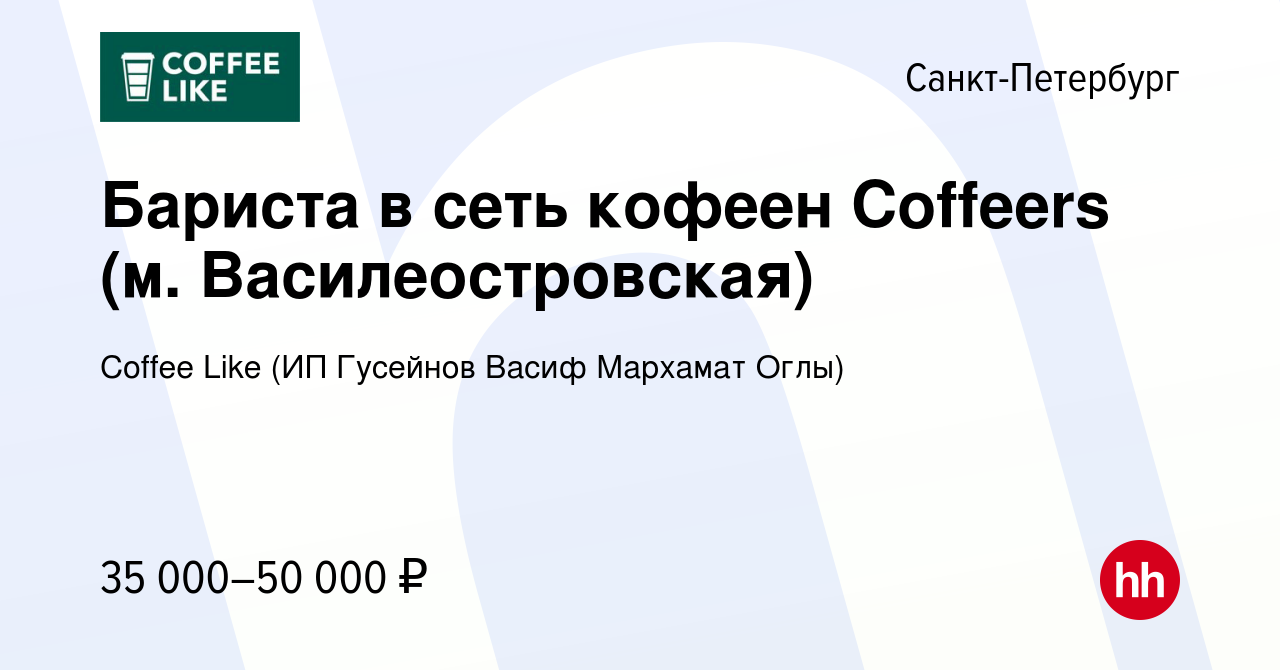 COFFEE LIKE

Санкт-Петербург

Бариста в сеть кофеен Coffeers (м. Василеостровская)

Coffee Like (ИП Гусейнов Васиф Мархамат Оглы)

35 000–50 000 ₽

hh